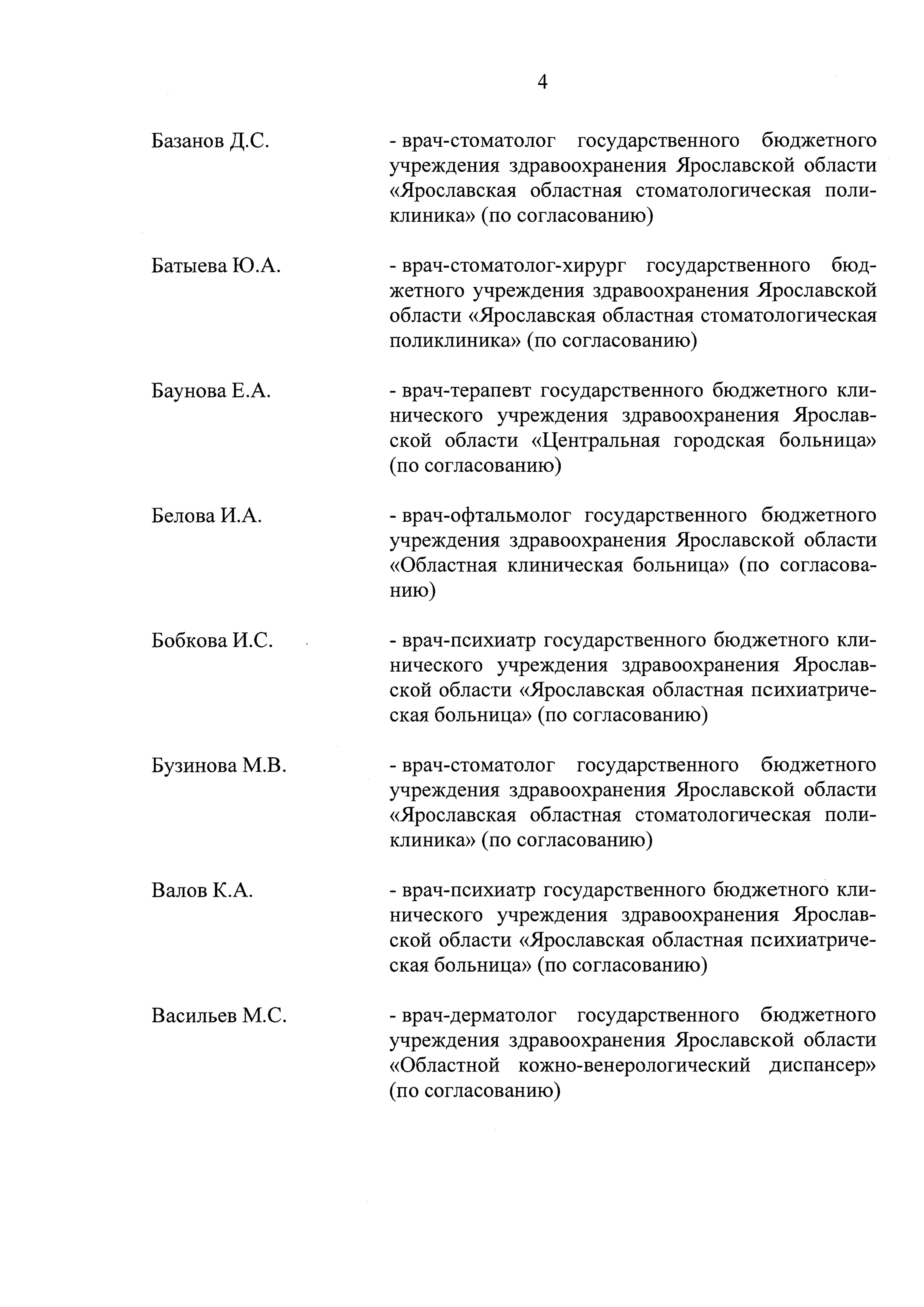 4

Базанов Д.С. - врач-стоматолог государственного бюджетного учреждения здравоохранения Ярославской области «Ярославская областная стоматологическая поликлиника» (по согласованию)

Батыева Ю.А. - врач-стоматолог-хирург государственного бюджетного учреждения здравоохранения Ярославской области «Ярославская областная стоматологическая поликлиника» (по согласованию)

Баунова Е.А. - врач-терапевт государственного бюджетного клинического учреждения здравоохранения Ярославской области «Центральная городская больница» (по согласованию)

Белова И.А. - врач-офтальмолог государственного бюджетного учреждения здравоохранения Ярославской области «Областная клиническая больница» (по согласованию)

Бобкова И.С. - врач-психиатр государственного бюджетного клинического учреждения здравоохранения Ярославской области «Ярославская областная психиатрическая больница» (по согласованию)

Бузинова М.В. - врач-стоматолог государственного бюджетного учреждения здравоохранения Ярославской области «Ярославская областная стоматологическая поликлиника» (по согласованию)

Валов К.А. - врач-психиатр государственного бюджетного клинического учреждения здравоохранения Ярославской области «Ярославская областная психиатрическая больница» (по согласованию)

Васильев М.С. - врач-дерматолог государственного бюджетного учреждения здравоохранения Ярославской области «Областной кожно-венерологический диспансер» (по согласованию)